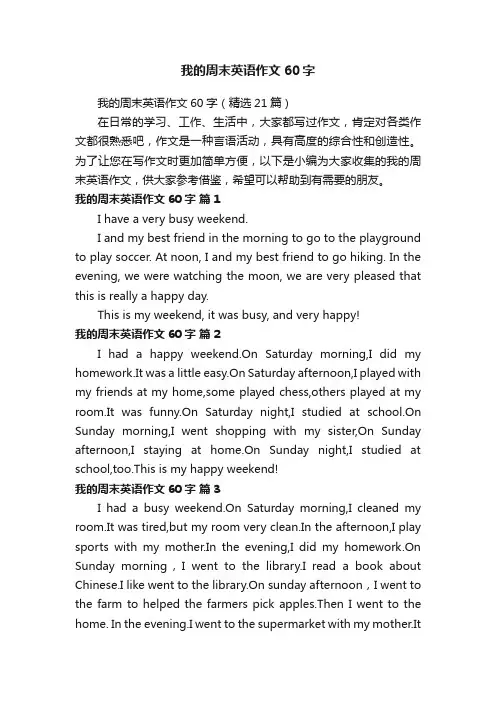 我的周末英语作文60字

我的周末英语作文60字（精选21篇）

在日常的学习、工作、生活中，大家都写过作文，肯定对各类作文都很熟悉吧，作文是一种言语活动，具有高度的综合性和创造性。为了让您在写作文时更加简单方便，以下是小编为大家收集的我的周末英语作文，供大家参考借鉴，希望可以帮助到有需要的朋友。

我的周末英语作文60字 篇1

I have a very busy weekend.

I and my best friend in the morning to go to the playground to play soccer. At noon, I and my best friend to go hiking. In the evening, we were watching the moon, we are very pleased that this is really a happy day.

This is my weekend, it was busy, and very happy!

我的周末英语作文60字 篇2

I had a happy weekend.On Saturday morning,I did my homework.It was a little easy.On Saturday afternoon,I played with my friends at my home,some played chess,others played at my room.It was funny.On Saturday night,I studied at school.On Sunday morning,I went shopping with my sister,On Sunday afternoon,I staying at home.On Sunday night,I studied at school,too.This is my happy weekend!

我的周末英语作文60字 篇3

I had a busy weekend.On Saturday morning,I cleaned my room.It was tired,but my room very clean.In the afternoon,I play sports with my mother.In the evening,I did my homework.On Sunday morning，I went to the library.I read a book about Chinese.I like went to the library.On sunday afternoon，I went to the farm to helped the farmers pick apples.Then I went to the home. In the evening.I went to the supermarket with my mother.It